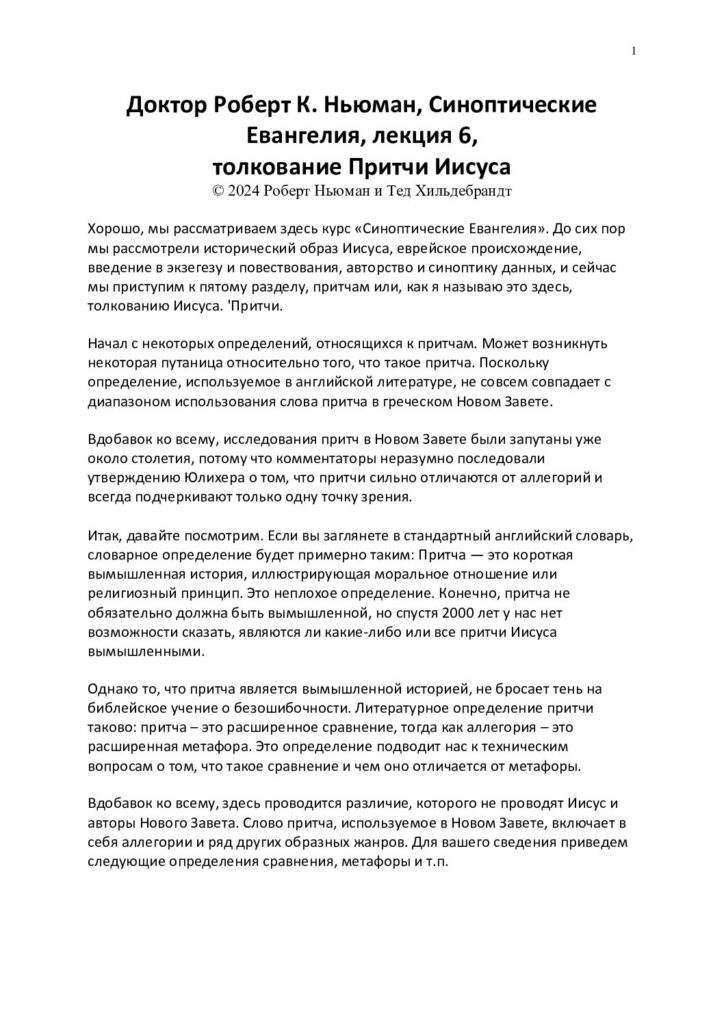 1

Доктор Роберт К. Ньюман, Синоптические Евангелия, лекция 6, толкование Притчи Иисуса
© 2024 Роберт Ньюман и Тед Хильдебрандт

Хорошо, мы рассматриваем здесь курс «Синоптические Евангелия». До сих пор мы рассмотрели исторический образ Иисуса, еврейское происхождение, введение в экзегезу и повествования, авторство и синоптику данных, и сейчас мы приступим к пятому разделу, притчам или, как я называю это здесь, толкованию Иисуса. 'Притчи.

Начал с некоторых определений, относящихся к притчам. Может возникнуть некоторая путаница относительно того, что такое притча. Поскольку определение, используемое в английской литературе, не совсем совпадает с диапазоном использования слова притча в греческом Новом Завете.

Вдобавок ко всему, исследования притч в Новом Завете были запутаны уже около столетия, потому что комментаторы неразумно последовали утверждению Юлихера о том, что притчи сильно отличаются от аллегорий и всегда подчеркивают только одну точку зрения.

Итак, давайте посмотрим. Если вы заглянете в стандартный английский словарь, словарное определение будет примерно таким: Притча — это короткая вымышленная история, иллюстрирующая моральное отношение или религиозный принцип. Это неплохое определение. Конечно, притча не обязательно должна быть вымышленной, но спустя 2000 лет у нас нет возможности сказать, являются ли какие-либо или все притчи Иисуса вымышленными.

Однако то, что притча является вымышленной историей, не бросает тень на библейское учение о безошибочности. Литературное определение притчи таково: притча – это расширенное сравнение, тогда как аллегория – это расширенная метафора. Это определение подводит нас к техническим вопросам о том, что такое сравнение и чем оно отличается от метафоры.

Вдобавок ко всему, здесь проводится различие, которого не проводят Иисус и авторы Нового Завета. Слово притча, используемое в Новом Завете, включает в себя аллегории и ряд других образных жанров. Для вашего сведения приведем следующие определения сравнения, метафоры и т.п.